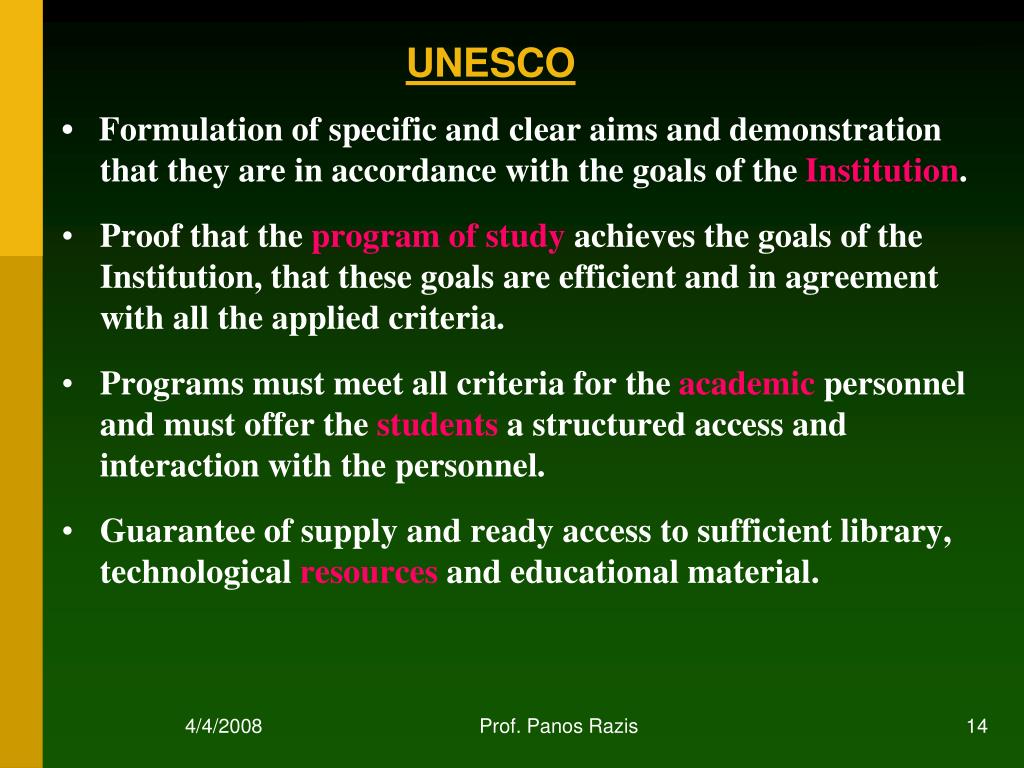 UNESCO

• Formulation of specific and clear aims and demonstration that they are in accordance with the goals of the Institution.

• Proof that the program of study achieves the goals of the Institution, that these goals are efficient and in agreement with all the applied criteria.

• Programs must meet all criteria for the academic personnel and must offer the students a structured access and interaction with the personnel.

• Guarantee of supply and ready access to sufficient library, technological resources and educational material.

4/4/2008

Prof. Panos Razis

14